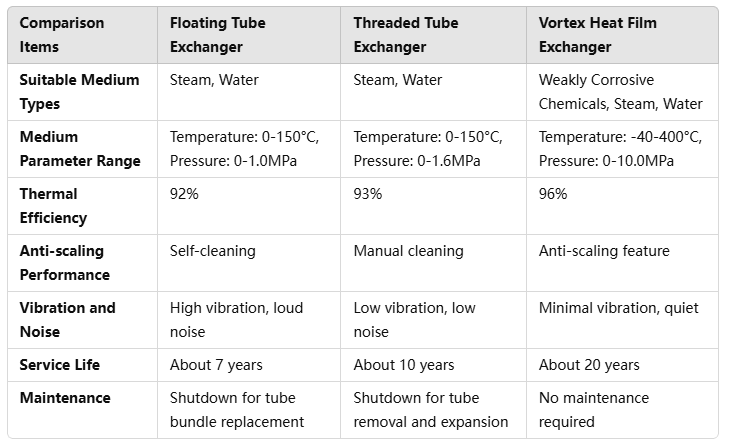 | Comparison Items | Floating Tube Exchanger | Threaded Tube Exchanger | Vortex Heat Film Exchanger |
|---|---|---|---|
| Suitable Medium Types | Steam, Water | Steam, Water | Weakly Corrosive Chemicals, Steam, Water |
| Medium Parameter Range | Temperature: 0-150°C, Pressure: 0-1.0MPa | Temperature: 0-150°C, Pressure: 0-1.6MPa | Temperature: -40-400°C, Pressure: 0-10.0MPa |
| Thermal Efficiency | 92% | 93% | 96% |
| Anti-scaling Performance | Self-cleaning | Manual cleaning | Anti-scaling feature |
| Vibration and Noise | High vibration, loud noise | Low vibration, low noise | Minimal vibration, quiet |
| Service Life | About 7 years | About 10 years | About 20 years |
| Maintenance | Shutdown for tube bundle replacement | Shutdown for tube removal and expansion | No maintenance required |